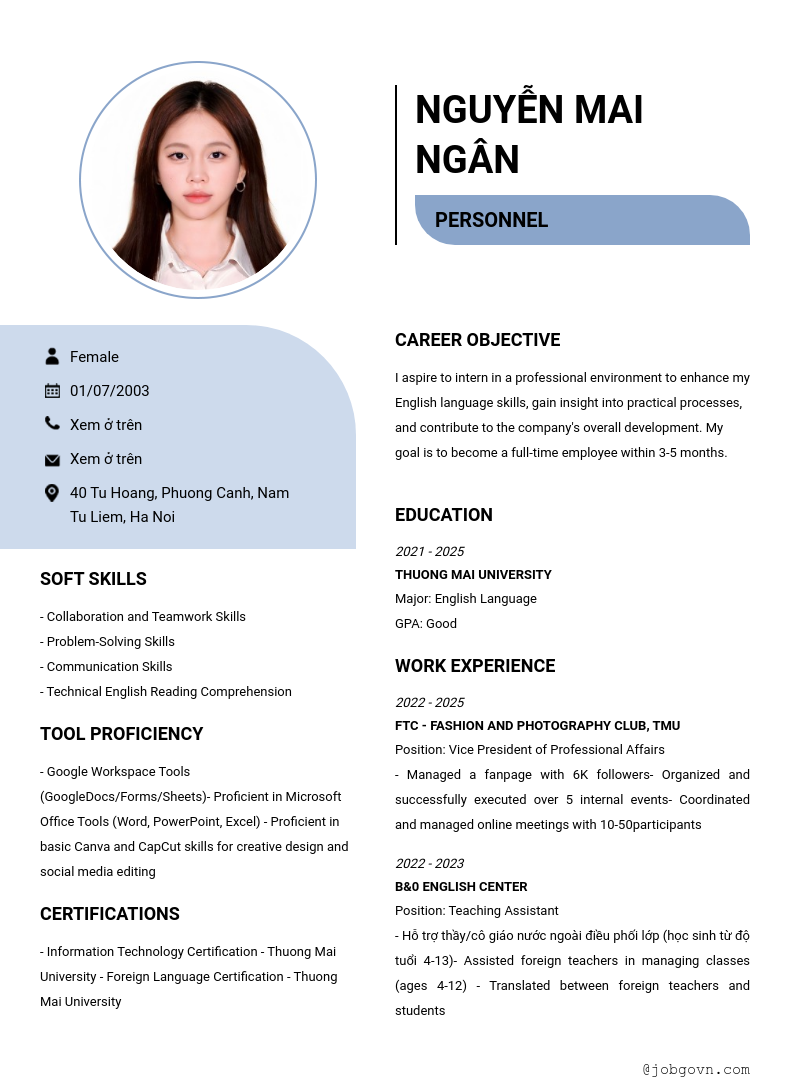 NGUYỄN MAI NGÂN

PERSONNEL

Female

01/07/2003

Xem ở trên

Xem ở trên

40 Tu Hoang, Phuong Canh, Nam Tu Liem, Ha Noi

SOFT SKILLS

- Collaboration and Teamwork Skills
- Problem-Solving Skills
- Communication Skills
- Technical English Reading Comprehension

TOOL PROFICIENCY

- Google Workspace Tools (GoogleDocs/Forms/Sheets)- Proficient in Microsoft Office Tools (Word, PowerPoint, Excel) - Proficient in basic Canva and CapCut skills for creative design and social media editing

CERTIFICATIONS

- Information Technology Certification - Thuong Mai University - Foreign Language Certification - Thuong Mai University

CAREER OBJECTIVE

I aspire to intern in a professional environment to enhance my English language skills, gain insight into practical processes, and contribute to the company's overall development. My goal is to become a full-time employee within 3-5 months.

EDUCATION

2021 - 2025
THUONG MAI UNIVERSITY
Major: English Language
GPA: Good

WORK EXPERIENCE

2022 - 2025
FTC - FASHION AND PHOTOGRAPHY CLUB, TMU
Position: Vice President of Professional Affairs
- Managed a fanpage with 6K followers- Organized and successfully executed over 5 internal events- Coordinated and managed online meetings with 10-50participants

2022 - 2023
B&0 ENGLISH CENTER
Position: Teaching Assistant
- Hỗ trợ thầy/cô giáo nước ngoài điều phối lớp (học sinh từ độ tuổi 4-13)- Assisted foreign teachers in managing classes (ages 4-12) - Translated between foreign teachers and students

@jobgovn.com